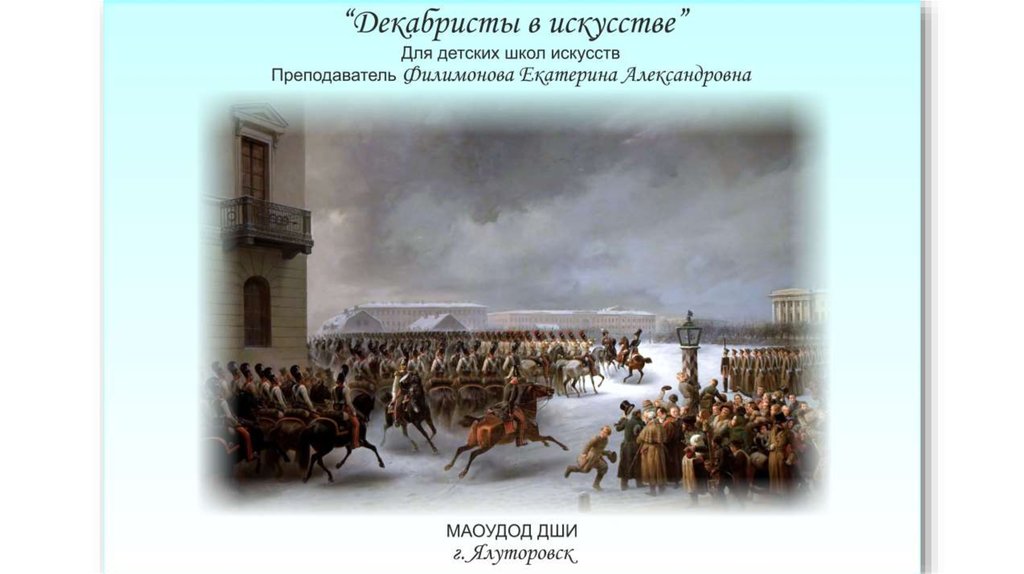 “Декабристы в искусстве”
Для детских школ искусств
Преподаватель Филимонова Екатерина Александровна

МАОУДОД ДШИ
г. Ялуторовск